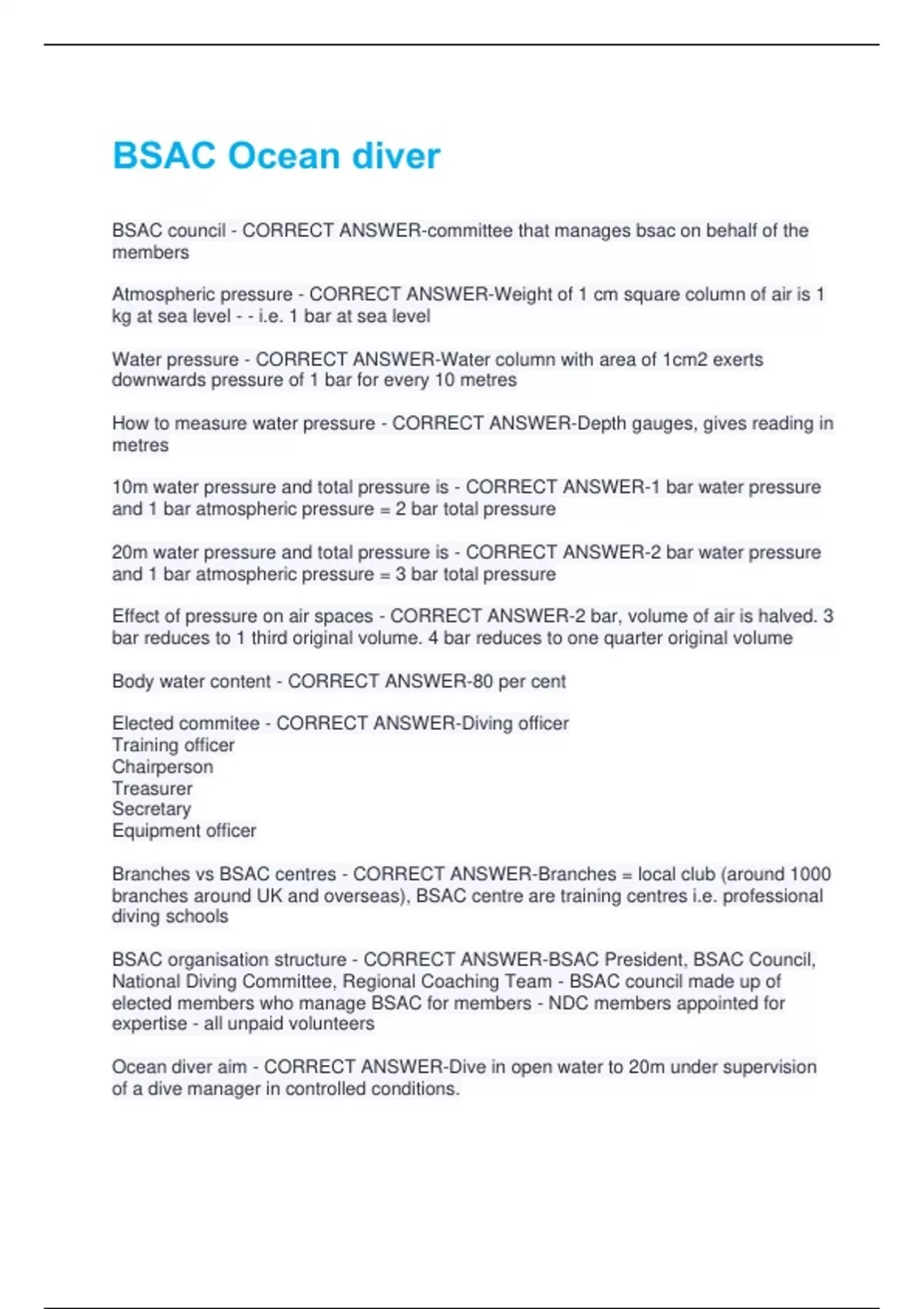 BSAC Ocean diver

BSAC council - CORRECT ANSWER-committee that manages bsac on behalf of the members

Atmospheric pressure - CORRECT ANSWER-Weight of 1 cm square column of air is 1 kg at sea level - - i.e. 1 bar at sea level

Water pressure - CORRECT ANSWER-Water column with area of 1cm2 exerts downwards pressure of 1 bar for every 10 metres

How to measure water pressure - CORRECT ANSWER-Depth gauges, gives reading in metres

10m water pressure and total pressure is - CORRECT ANSWER-1 bar water pressure and 1 bar atmospheric pressure = 2 bar total pressure

20m water pressure and total pressure is - CORRECT ANSWER-2 bar water pressure and 1 bar atmospheric pressure = 3 bar total pressure

Effect of pressure on air spaces - CORRECT ANSWER-2 bar, volume of air is halved. 3 bar reduces to 1 third original volume. 4 bar reduces to one quarter original volume

Body water content - CORRECT ANSWER-80 per cent

Elected commitee - CORRECT ANSWER-Diving officer
Training officer
Chairperson
Treasurer
Secretary
Equipment officer

Branches vs BSAC centres - CORRECT ANSWER-Branches = local club (around 1000 branches around UK and overseas), BSAC centre are training centres i.e. professional diving schools

BSAC organisation structure - CORRECT ANSWER-BSAC President, BSAC Council, National Diving Committee, Regional Coaching Team - BSAC council made up of elected members who manage BSAC for members - NDC members appointed for expertise - all unpaid volunteers

Ocean diver aim - CORRECT ANSWER-Dive in open water to 20m under supervision of a dive manager in controlled conditions.